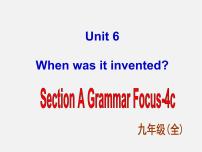 Unit 6

When was it invented?

Section A Grammar Focus-4c

九年级（全）